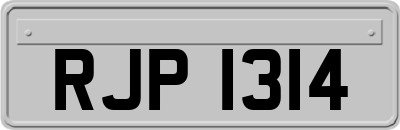 RJP 1314